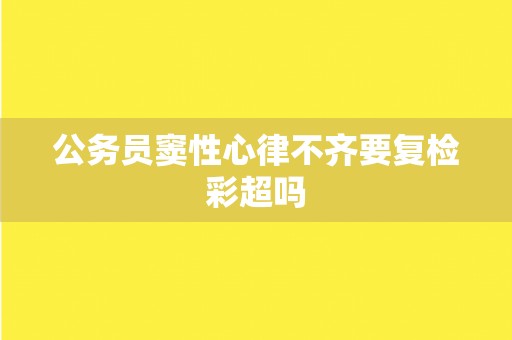 公务员窦性心律不齐要复检彩超吗